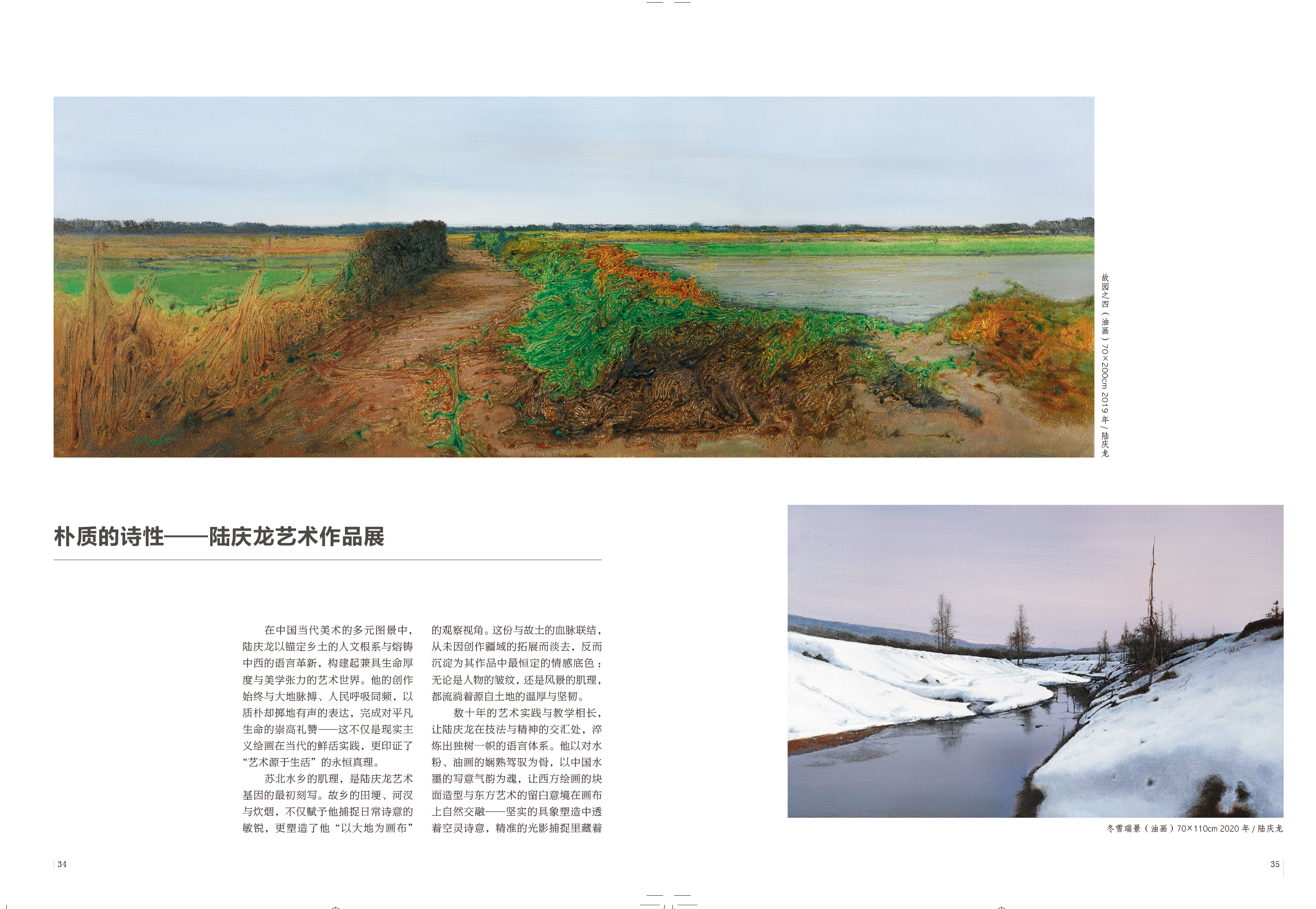 故园之四（油画）70×200cm 2019年/陆庆龙

朴质的诗性——陆庆龙艺术作品展

在中国当代美术的多元图景中，陆庆龙以锚定乡土的人文根系与熔铸中西的语言革新，构建起兼具生命厚度与美学张力的艺术世界。他的创作始终与大地脉搏、人民呼吸同频，以质朴却掷地有声的表达，完成对平凡生命的崇高礼赞——这不仅是现实主义绘画在当代的鲜活实践，更印证了“艺术源于生活”的永恒真理。

苏北水乡的肌理，是陆庆龙艺术基因的最初刻写。故乡的田埂、河汊与炊烟，不仅赋予他捕捉日常诗意的敏锐，更塑造了他“以大地为画布”的观察视角。这份与故土的血脉联结，从未因创作疆域的拓展而淡去，反而沉淀为其作品中最恒定的情感底色：无论是人物的皱纹，还是风景的肌理，都流淌着源自土地的温厚与坚韧。

数十年的艺术实践与教学相长，让陆庆龙在技法与精神的交汇处，淬炼出独树一帜的语言体系。他以对水粉、油画的娴熟驾驭为骨，以中国水墨的写意气韵为魂，让西方绘画的块面造型与东方艺术的留白意境在画布上自然交融——坚实的具象塑造中透着空灵诗意，精准的光影捕捉里藏着

冬雪瑞景（油画）70×110cm 2020年/陆庆龙

34

35